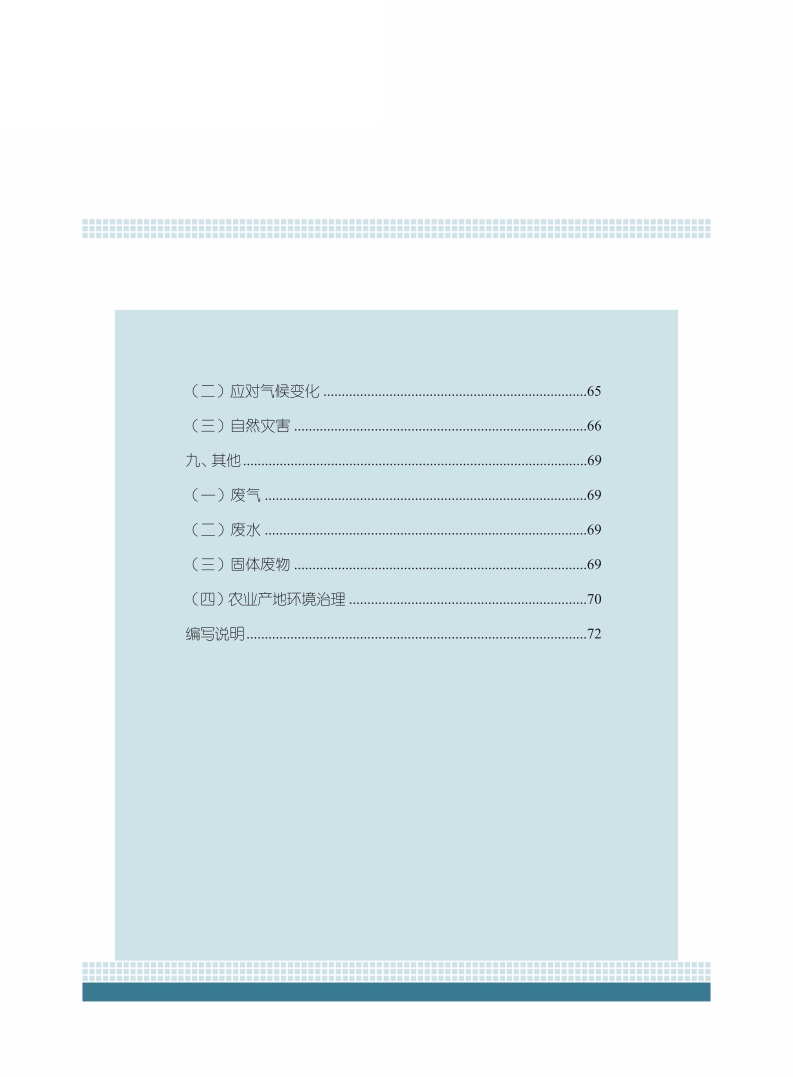 （二）应对气候变化 65

（三）自然灾害 66

九、其他 69

（一）废气 69

（二）废水 69

（三）固体废物 69

（四）农业产地环境治理 70

编写说明 72